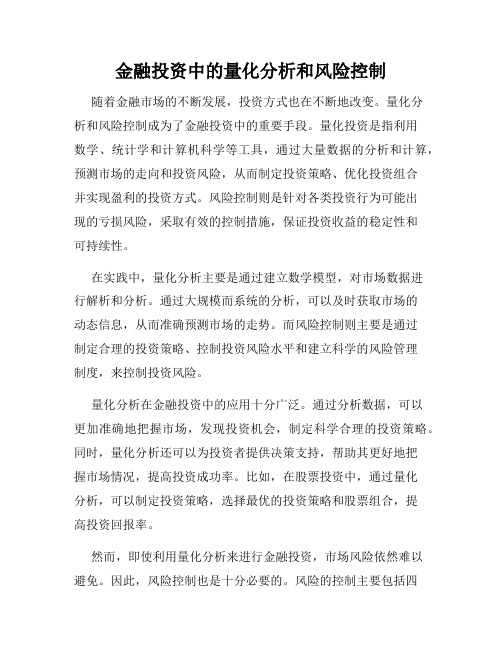 金融投资中的量化分析和风险控制

随着金融市场的不断发展，投资方式也在不断地改变。量化分析和风险控制成为了金融投资中的重要手段。量化投资是指利用数学、统计学和计算机科学等工具，通过大量数据的分析和计算，预测市场的走向和投资风险，从而制定投资策略、优化投资组合并实现盈利的投资方式。风险控制则是针对各类投资行为可能出现的亏损风险，采取有效的控制措施，保证投资收益的稳定性和可持续性。

在实践中，量化分析主要是通过建立数学模型，对市场数据进行解析和分析。通过大规模而系统的分析，可以及时获取市场的动态信息，从而准确预测市场的走势。而风险控制则主要是通过制定合理的投资策略、控制投资风险水平和建立科学的风险管理制度，来控制投资风险。

量化分析在金融投资中的应用十分广泛。通过分析数据，可以更加准确地把握市场，发现投资机会，制定科学合理的投资策略。同时，量化分析还可以为投资者提供决策支持，帮助其更好地把握市场情况，提高投资成功率。比如，在股票投资中，通过量化分析，可以制定投资策略，选择最优的投资策略和股票组合，提高投资回报率。

然而，即使利用量化分析来进行金融投资，市场风险依然难以避免。因此，风险控制也是十分必要的。风险的控制主要包括四